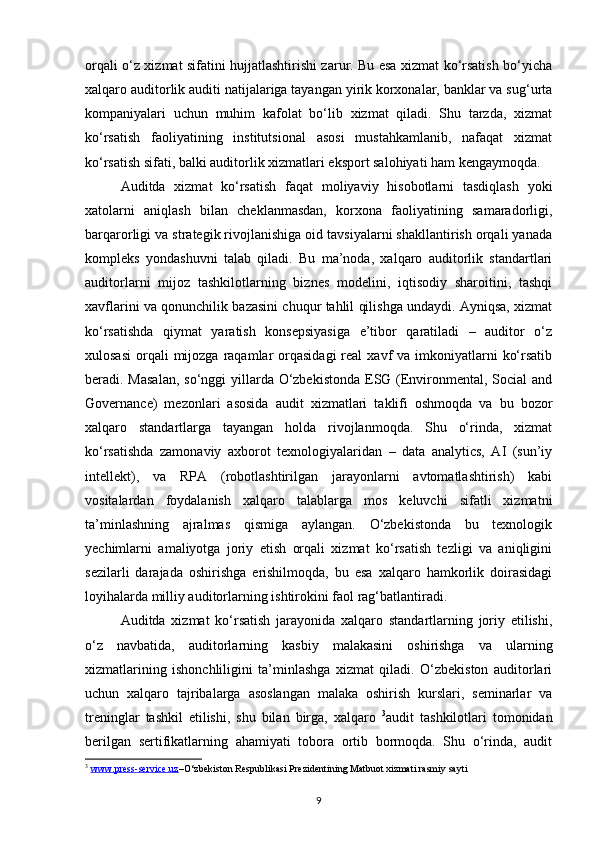 orqali o‘z xizmat sifatini hujjatlashtirishi zarur. Bu esa xizmat ko‘rsatish bo‘yicha xalqaro auditorlik auditi natijalariga tayangan yirik korxonalar, banklar va sug‘urta kompaniyalari uchun muhim kafolat bo‘lib xizmat qiladi. Shu tarzda, xizmat ko‘rsatish faoliyatining institutsional asosi mustahkamlanib, nafaqat xizmat ko‘rsatish sifati, balki auditorlik xizmatlari eksport salohiyati ham kengaymoqda.

Auditda xizmat ko‘rsatish faqat moliyaviy hisobotlarni tasdiqlash yoki xatolarni aniqlash bilan cheklanmasdan, korxona faoliyatining samaradorligi, barqarorligi va strategik rivojlanishiga oid tavsiyalarni shakllantirish orqali yanada kompleks yondashuvni talab qiladi. Bu ma’noda, xalqaro auditorlik standartlari auditorlarni mijoz tashkilotlarning biznes modelini, iqtisodiy sharoitini, tashqi xavflarini va qonunchilik bazasini chuqur tahlil qilishga undaydi. Ayniqsa, xizmat ko‘rsatishda qiymat yaratish konsepsiyasiga e’tibor qaratiladi – auditor o‘z xulosasi orqali mijozga raqamlar orqasidagi real xavf va imkoniyatlarni ko‘rsatib beradi. Masalan, so‘nggi yillarda O‘zbekistonda ESG (Environmental, Social and Governance) mezonlari asosida audit xizmatlari taklifi oshmoqda va bu bozor xalqaro standartlarga tayangan holda rivojlanmoqda. Shu o‘rinda, xizmat ko‘rsatishda zamonaviy axborot texnologiyalaridan – data analytics, AI (sun’iy intellekt), va RPA (robotlashtirilgan jarayonlarni avtomatlashtirish) kabi vositalardan foydalanish xalqaro talablarga mos keluvchi sifatli xizmatni ta’minlashning ajralmas qismiga aylangan. O‘zbekistonda bu texnologik yechimlarni amaliyotga joriy etish orqali xizmat ko‘rsatish tezligi va aniqligini sezilarli darajada oshirishga erishilmoqda, bu esa xalqaro hamkorlik doirasidagi loyihalarda milliy auditorlarning ishtirokini faol rag‘batlantiradi.

Auditda xizmat ko‘rsatish jarayonida xalqaro standartlarning joriy etilishi, o‘z navbatida, auditorlarning kasbiy malakasini oshirishga va ularning xizmatlarining ishonchliligini ta’minlashga xizmat qiladi. O‘zbekiston auditorlari uchun xalqaro tajribalarga asoslangan malaka oshirish kurslari, seminarlar va treninglar tashkil etilishi, shu bilan birga, xalqaro $^3$audit tashkilotlari tomonidan berilgan sertifikatlarning ahamiyati tobora ortib bormoqda. Shu o‘rinda, audit

$^3$ www.press-service.uz –O‘zbekiston Respublikasi Prezidentining Matbuot xizmati rasmiy sayti

9